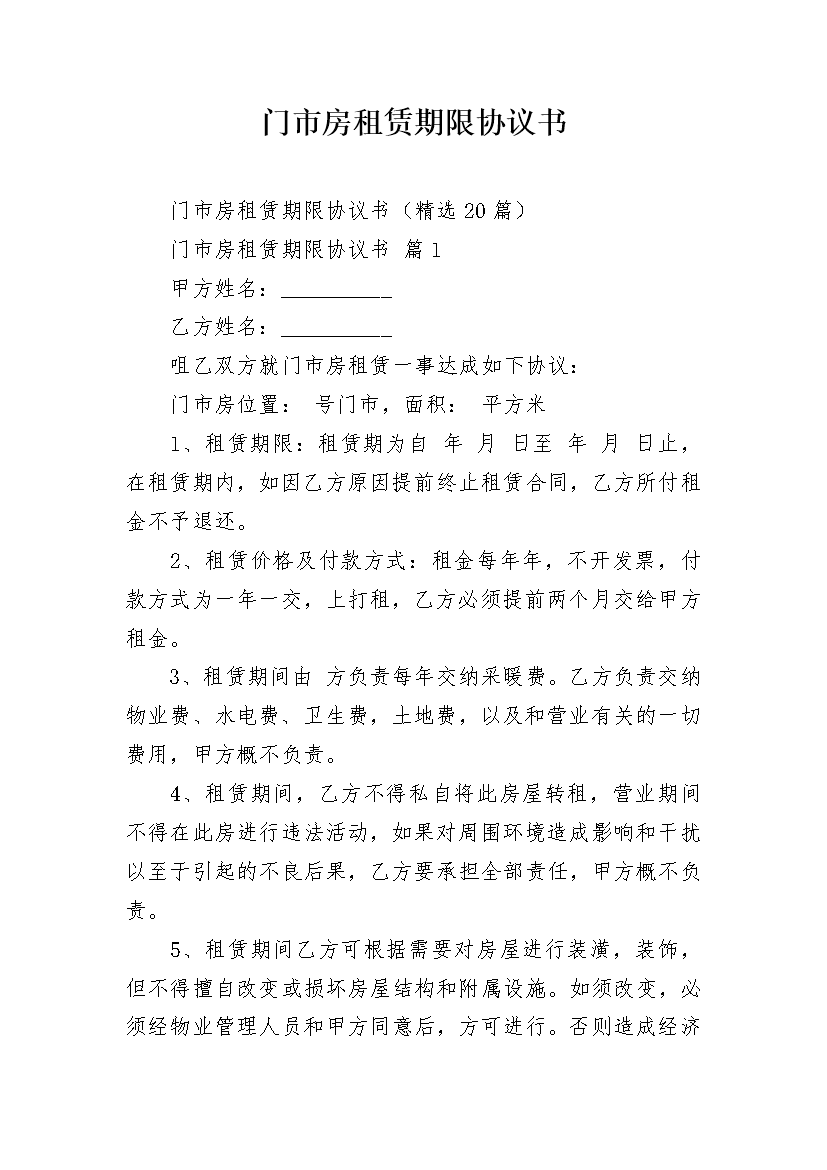 门市房租赁期限协议书

门市房租赁期限协议书（精选20篇）

门市房租赁期限协议书 篇1

甲方姓名：__________

乙方姓名：__________

咀乙双方就门市房租赁一事达成如下协议：

门市房位置： 号门市，面积： 平方米

1、租赁期限：租赁期为自 年 月 日至 年 月 日止，在租赁期内，如因乙方原因提前终止租赁合同，乙方所付租金不予退还。

2、租赁价格及付款方式：租金每年年，不开发票，付款方式为一年一交，上打租，乙方必须提前两个月交给甲方租金。

3、租赁期间由 方负责每年交纳采暖费。乙方负责交纳物业费、水电费、卫生费，土地费，以及和营业有关的一切费用，甲方概不负责。

4、租赁期间，乙方不得私自将此房屋转租，营业期间不得在此房进行违法活动，如果对周围环境造成影响和干扰以至于引起的不良后果，乙方要承担全部责任，甲方概不负责。

5、租赁期间乙方可根据需要对房屋进行装潢，装饰，但不得擅自改变或损坏房屋结构和附属设施。如须改变，必须经物业管理人员和甲方同意后，方可进行。否则造成经济